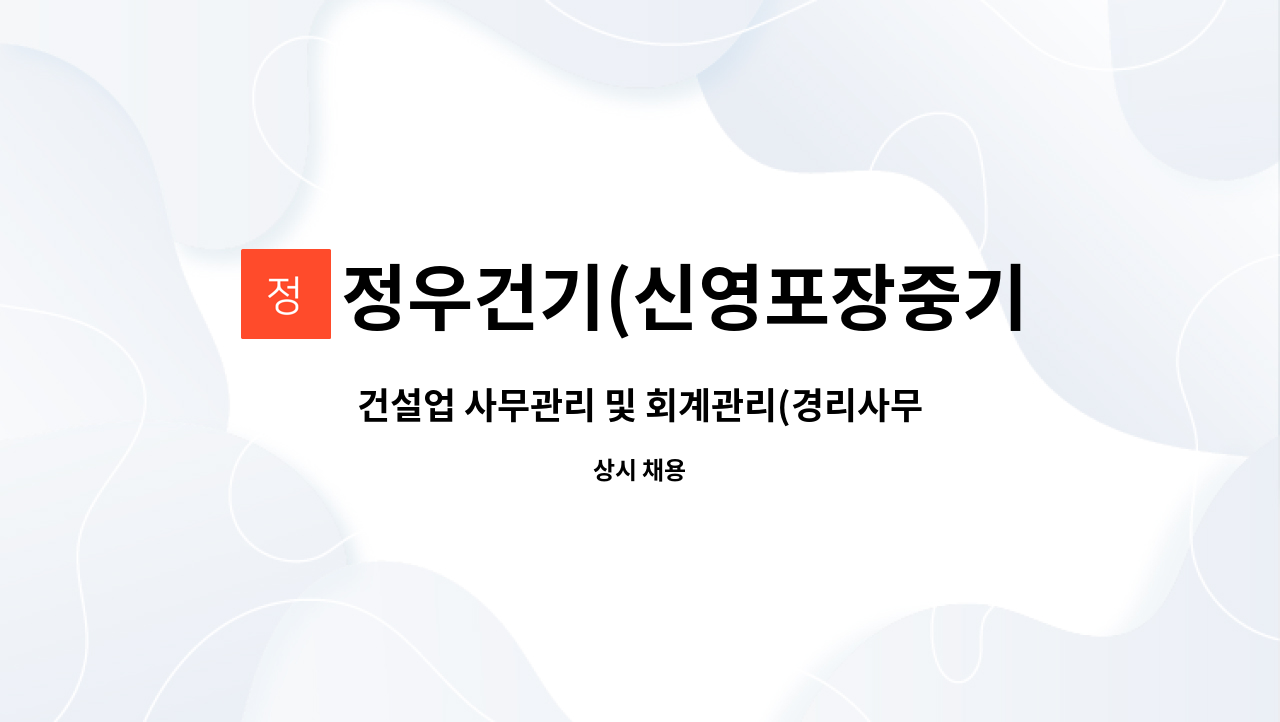 정

정우건기(신영포장중기

건설업 사무관리 및 회계관리(경리사무

상시 채용